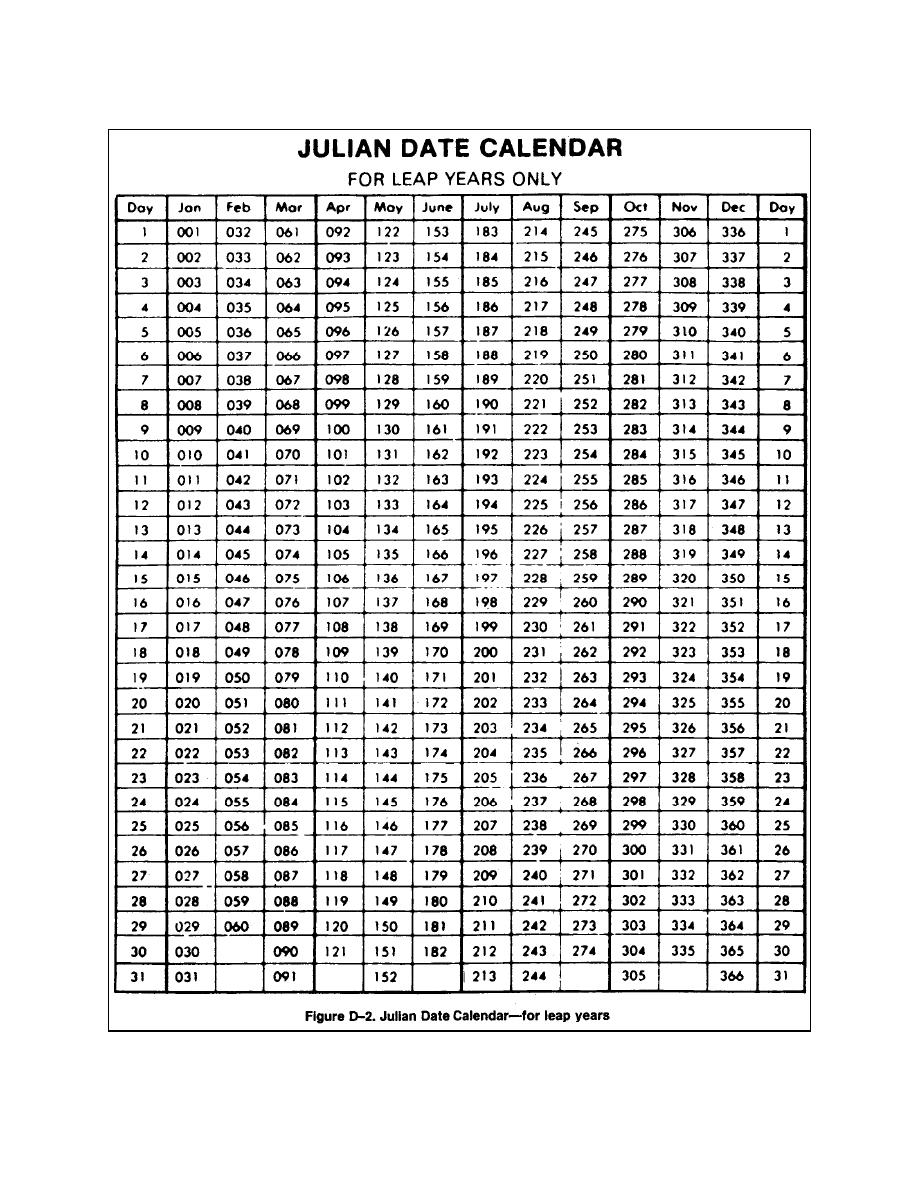 JULIAN DATE CALENDAR

FOR LEAP YEARS ONLY

| Day | Jan | Feb | Mar | Apr | May | June | July | Aug | Sep | Oct | Nov | Dec | Day |
|---|---|---|---|---|---|---|---|---|---|---|---|---|---|
| 1 | 001 | 032 | 061 | 092 | 122 | 153 | 183 | 214 | 245 | 275 | 306 | 336 | 1 |
| 2 | 002 | 033 | 062 | 093 | 123 | 154 | 184 | 215 | 246 | 276 | 307 | 337 | 2 |
| 3 | 003 | 034 | 063 | 094 | 124 | 155 | 185 | 216 | 247 | 277 | 308 | 338 | 3 |
| 4 | 004 | 035 | 064 | 095 | 125 | 156 | 186 | 217 | 248 | 278 | 309 | 339 | 4 |
| 5 | 005 | 036 | 065 | 096 | 126 | 157 | 187 | 218 | 249 | 279 | 310 | 340 | 5 |
| 6 | 006 | 037 | 066 | 097 | 127 | 158 | 188 | 219 | 250 | 280 | 311 | 341 | 6 |
| 7 | 007 | 038 | 067 | 098 | 128 | 159 | 189 | 220 | 251 | 281 | 312 | 342 | 7 |
| 8 | 008 | 039 | 068 | 099 | 129 | 160 | 190 | 221 | 252 | 282 | 313 | 343 | 8 |
| 9 | 009 | 040 | 069 | 100 | 130 | 161 | 191 | 222 | 253 | 283 | 314 | 344 | 9 |
| 10 | 010 | 041 | 070 | 101 | 131 | 162 | 192 | 223 | 254 | 284 | 315 | 345 | 10 |
| 11 | 011 | 042 | 071 | 102 | 132 | 163 | 193 | 224 | 255 | 285 | 316 | 346 | 11 |
| 12 | 012 | 043 | 072 | 103 | 133 | 164 | 194 | 225 | 256 | 286 | 317 | 347 | 12 |
| 13 | 013 | 044 | 073 | 104 | 134 | 165 | 195 | 226 | 257 | 287 | 318 | 348 | 13 |
| 14 | 014 | 045 | 074 | 105 | 135 | 166 | 196 | 227 | 258 | 288 | 319 | 349 | 14 |
| 15 | 015 | 046 | 075 | 106 | 136 | 167 | 197 | 228 | 259 | 289 | 320 | 350 | 15 |
| 16 | 016 | 047 | 076 | 107 | 137 | 168 | 198 | 229 | 260 | 290 | 321 | 351 | 16 |
| 17 | 017 | 048 | 077 | 108 | 138 | 169 | 199 | 230 | 261 | 291 | 322 | 352 | 17 |
| 18 | 018 | 049 | 078 | 109 | 139 | 170 | 200 | 231 | 262 | 292 | 323 | 353 | 18 |
| 19 | 019 | 050 | 079 | 110 | 140 | 171 | 201 | 232 | 263 | 293 | 324 | 354 | 19 |
| 20 | 020 | 051 | 080 | 111 | 141 | 172 | 202 | 233 | 264 | 294 | 325 | 355 | 20 |
| 21 | 021 | 052 | 081 | 112 | 142 | 173 | 203 | 234 | 265 | 295 | 326 | 356 | 21 |
| 22 | 022 | 053 | 082 | 113 | 143 | 174 | 204 | 235 | 266 | 296 | 327 | 357 | 22 |
| 23 | 023 | 054 | 083 | 114 | 144 | 175 | 205 | 236 | 267 | 297 | 328 | 358 | 23 |
| 24 | 024 | 055 | 084 | 115 | 145 | 176 | 206 | 237 | 268 | 298 | 329 | 359 | 24 |
| 25 | 025 | 056 | 085 | 116 | 146 | 177 | 207 | 238 | 269 | 299 | 330 | 360 | 25 |
| 26 | 026 | 057 | 086 | 117 | 147 | 178 | 208 | 239 | 270 | 300 | 331 | 361 | 26 |
| 27 | 027 | 058 | 087 | 118 | 148 | 179 | 209 | 240 | 271 | 301 | 332 | 362 | 27 |
| 28 | 028 | 059 | 088 | 119 | 149 | 180 | 210 | 241 | 272 | 302 | 333 | 363 | 28 |
| 29 | 029 | 060 | 089 | 120 | 150 | 181 | 211 | 242 | 273 | 303 | 334 | 364 | 29 |
| 30 | 030 | | 090 | 121 | 151 | 182 | 212 | 243 | 274 | 304 | 335 | 365 | 30 |
| 31 | 031 | | 091 | | 152 | | 213 | 244 | | 305 | | 366 | 31 |

Figure D–2. Julian Date Calendar—for leap years